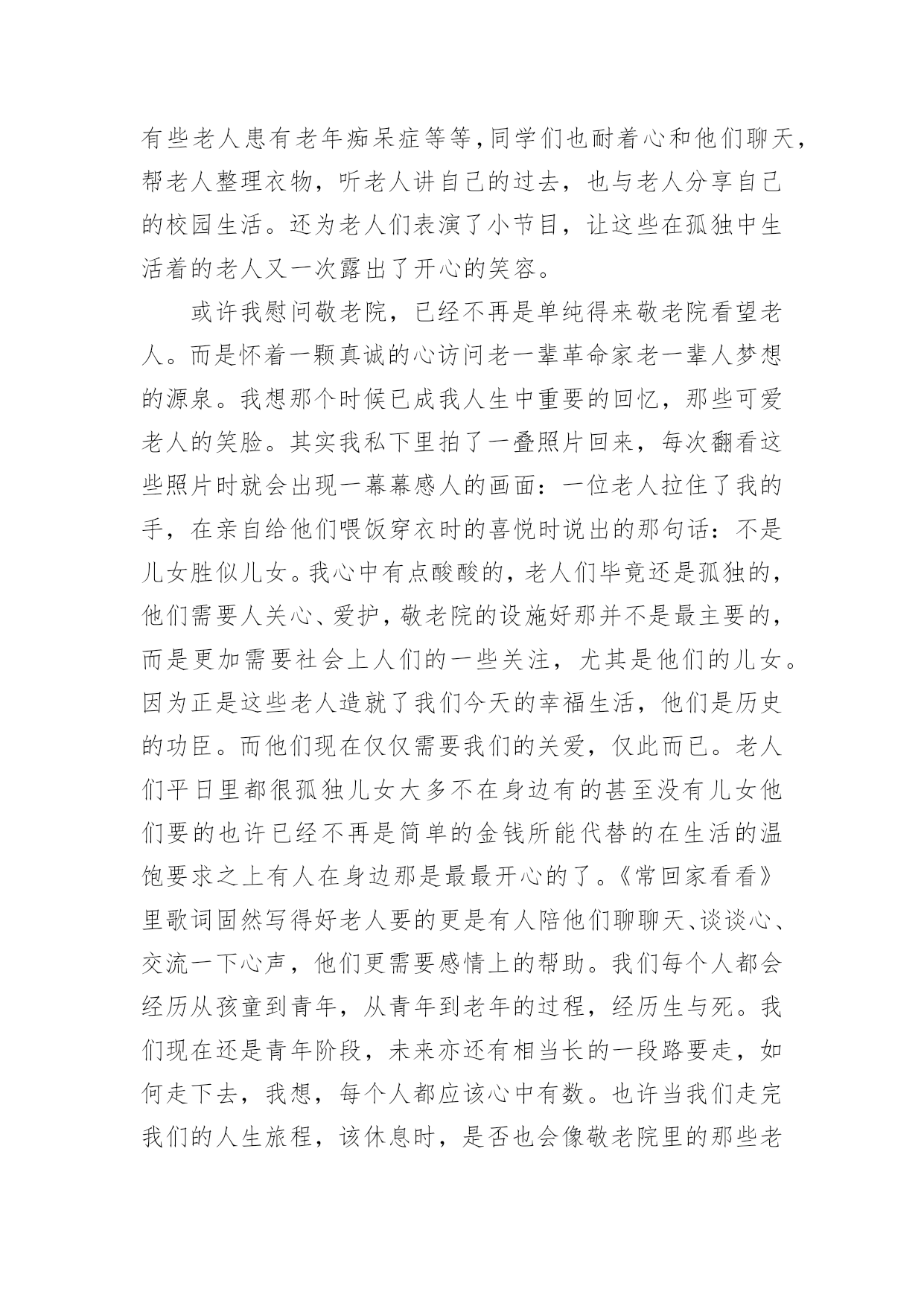 有些老人患有老年痴呆症等等，同学们也耐着心和他们聊天，帮老人整理衣物，听老人讲自己的过去，也与老人分享自己的校园生活。还为老人们表演了小节目，让这些在孤独中生活着的老人又一次露出了开心的笑容。

或许我慰问敬老院，已经不再是单纯得来敬老院看望老人。而是怀着一颗真诚的心访问老一辈革命家老一辈人梦想的源泉。我想那个时候已成我人生中重要的回忆，那些可爱老人的笑脸。其实我私下里拍了一叠照片回来，每次翻看这些照片时就会出现一幕幕感人的画面：一位老人拉住了我的手，在亲自给他们喂饭穿衣时的喜悦时说出的那句话：不是儿女胜似儿女。我心中有点酸酸的，老人们毕竟还是孤独的，他们需要人关心、爱护，敬老院的设施好那并不是最主要的，而是更加需要社会上人们的一些关注，尤其是他们的儿女。因为正是这些老人造就了我们今天的幸福生活，他们是历史的功臣。而他们现在仅仅需要我们的关爱，仅此而已。老人们平日里都很孤独儿女大多不在身边有的甚至没有儿女他们要的也许已经不再是简单的金钱所能代替的在生活的温饱要求之上有人在身边那是最最开心的了。《常回家看看》里歌词固然写得好老人要的更是有人陪他们聊聊天、谈谈心、交流一下心声，他们更需要感情上的帮助。我们每个人都会经历从孩童到青年，从青年到老年的过程，经历生与死。我们现在还是青年阶段，未来亦还有相当长的一段路要走，如何走下去，我想，每个人都应该心中有数。也许当我们走完我们的人生旅程，该休息时，是否也会像敬老院里的那些老